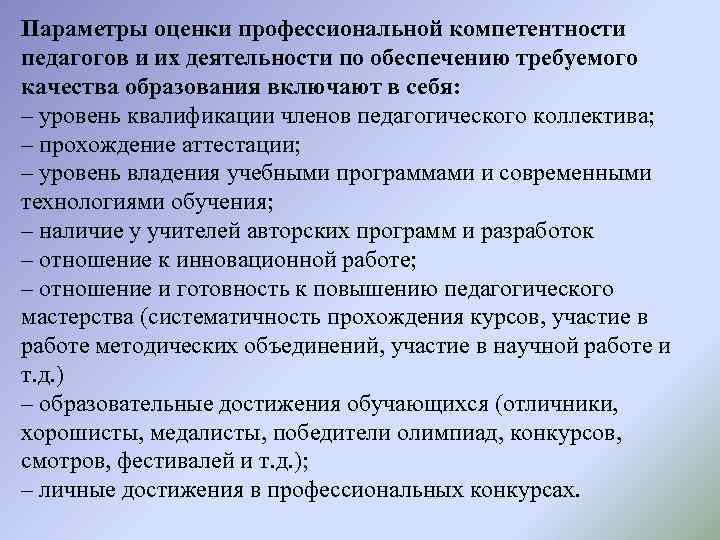 Параметры оценки профессиональной компетентности педагогов и их деятельности по обеспечению требуемого качества образования включают в себя:
– уровень квалификации членов педагогического коллектива;
– прохождение аттестации;
– уровень владения учебными программами и современными технологиями обучения;
– наличие у учителей авторских программ и разработок
– отношение к инновационной работе;
– отношение и готовность к повышению педагогического мастерства (систематичность прохождения курсов, участие в работе методических объединений, участие в научной работе и т.д.)
– образовательные достижения обучающихся (отличники, хорошисты, медалисты, победители олимпиад, конкурсов, смотров, фестивалей и т.д.);
– личные достижения в профессиональных конкурсах.